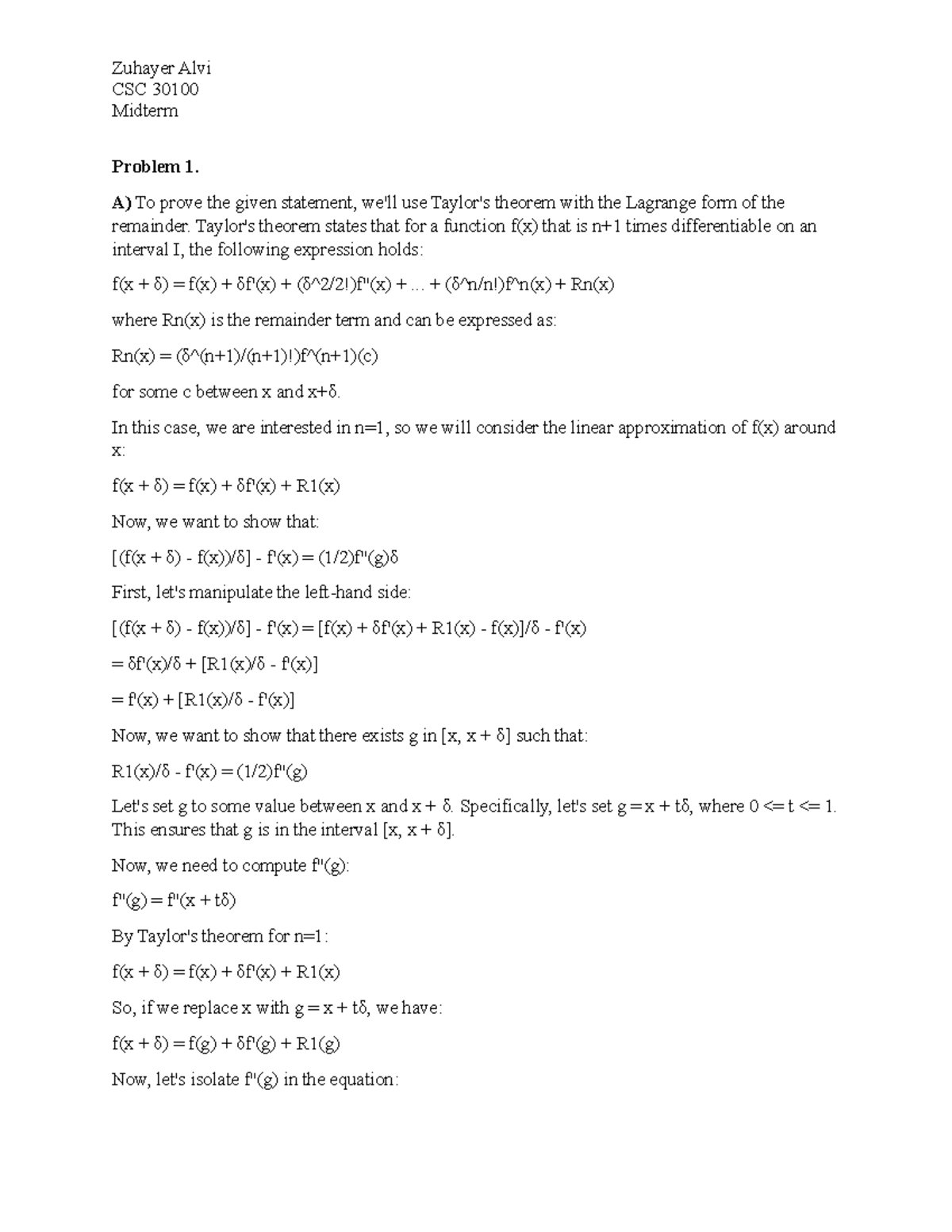 Zuhayer Alvi
CSC 30100
Midterm

**Problem 1.**

**A)** To prove the given statement, we'll use Taylor's theorem with the Lagrange form of the remainder. Taylor's theorem states that for a function f(x) that is n+1 times differentiable on an interval I, the following expression holds:

f(x + δ) = f(x) + δf'(x) + (δ^2/2!)f''(x) + ... + (δ^n/n!)f^n(x) + Rn(x)

where Rn(x) is the remainder term and can be expressed as:

Rn(x) = (δ^(n+1)/(n+1)!)f^(n+1)(c)

for some c between x and x+δ.

In this case, we are interested in n=1, so we will consider the linear approximation of f(x) around x:

f(x + δ) = f(x) + δf'(x) + R1(x)

Now, we want to show that:

[(f(x + δ) - f(x))/δ] - f'(x) = (1/2)f''(g)δ

First, let's manipulate the left-hand side:

[(f(x + δ) - f(x))/δ] - f'(x) = [f(x) + δf'(x) + R1(x) - f(x)]/δ - f'(x)

= δf'(x)/δ + [R1(x)/δ - f'(x)]

= f'(x) + [R1(x)/δ - f'(x)]

Now, we want to show that there exists g in [x, x + δ] such that:

R1(x)/δ - f'(x) = (1/2)f''(g)

Let's set g to some value between x and x + δ. Specifically, let's set g = x + tδ, where 0 <= t <= 1. This ensures that g is in the interval [x, x + δ].

Now, we need to compute f''(g):

f''(g) = f''(x + tδ)

By Taylor's theorem for n=1:

f(x + δ) = f(x) + δf'(x) + R1(x)

So, if we replace x with g = x + tδ, we have:

f(x + δ) = f(g) + δf'(g) + R1(g)

Now, let's isolate f''(g) in the equation: